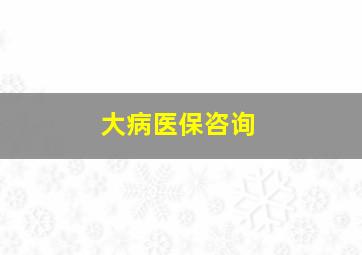 大病医保咨询